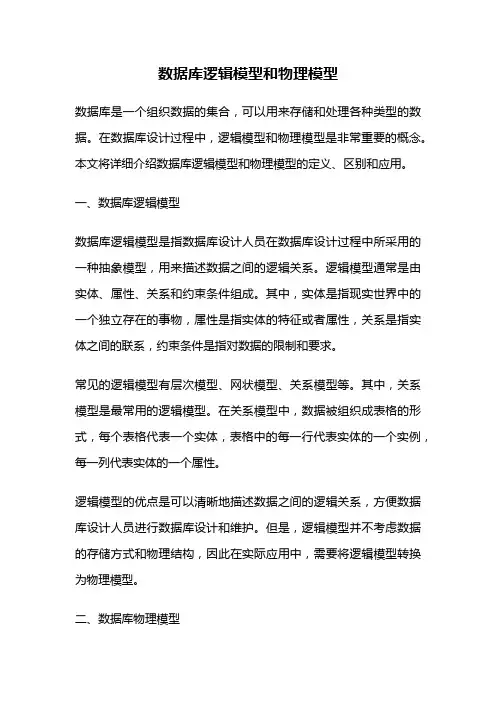 数据库逻辑模型和物理模型

数据库是一个组织数据的集合，可以用来存储和处理各种类型的数据。在数据库设计过程中，逻辑模型和物理模型是非常重要的概念。本文将详细介绍数据库逻辑模型和物理模型的定义、区别和应用。

一、数据库逻辑模型

数据库逻辑模型是指数据库设计人员在数据库设计过程中所采用的一种抽象模型，用来描述数据之间的逻辑关系。逻辑模型通常是由实体、属性、关系和约束条件组成。其中，实体是指现实世界中的一个独立存在的事物，属性是指实体的特征或者属性，关系是指实体之间的联系，约束条件是指对数据的限制和要求。

常见的逻辑模型有层次模型、网状模型、关系模型等。其中，关系模型是最常用的逻辑模型。在关系模型中，数据被组织成表格的形式，每个表格代表一个实体，表格中的每一行代表实体的一个实例，每一列代表实体的一个属性。

逻辑模型的优点是可以清晰地描述数据之间的逻辑关系，方便数据库设计人员进行数据库设计和维护。但是，逻辑模型并不考虑数据的存储方式和物理结构，因此在实际应用中，需要将逻辑模型转换为物理模型。

二、数据库物理模型